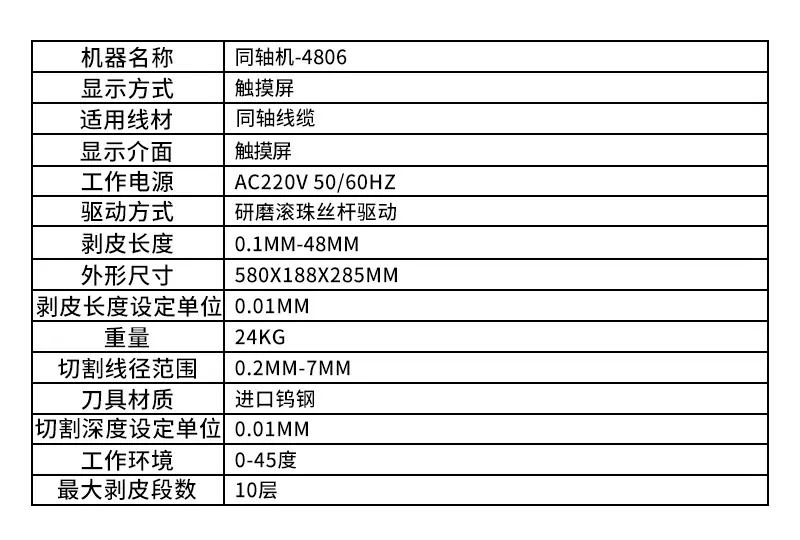 | 机器名称 | 同轴机-4806 |
|---|---|
| 显示方式 | 触摸屏 |
| 适用线材 | 同轴线缆 |
| 显示介面 | 触摸屏 |
| 工作电源 | AC220V 50/60HZ |
| 驱动方式 | 研磨滚珠丝杆驱动 |
| 剥皮长度 | 0.1MM-48MM |
| 外形尺寸 | 580X188X285MM |
| 剥皮长度设定单位 | 0.01MM |
| 重量 | 24KG |
| 切割线径范围 | 0.2MM-7MM |
| 刀具材质 | 进口钨钢 |
| 切割深度设定单位 | 0.01MM |
| 工作环境 | 0-45度 |
| 最大剥皮段数 | 10层 |